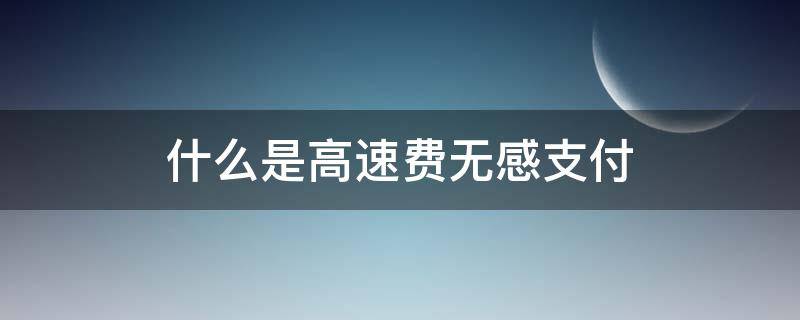 什么是高速费无感支付